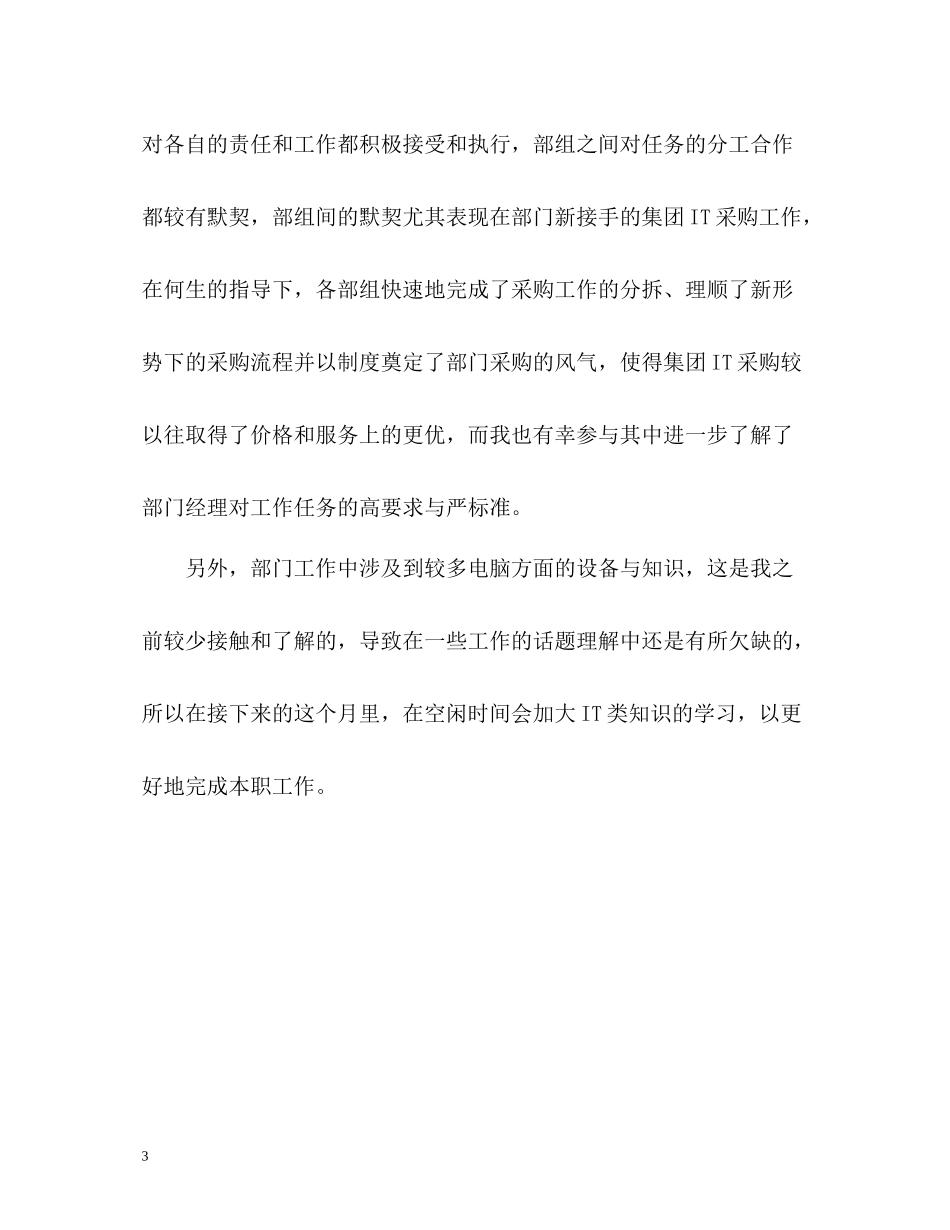 对各自的责任和工作都积极接受和执行，部组之间对任务的分工合作都较有默契，部组间的默契尤其表现在部门新接手的集团IT采购工作，在何生的指导下，各部组快速地完成了采购工作的分拆、理顺了新形势下的采购流程并以制度奠定了部门采购的风气，使得集团IT采购较以往取得了价格和服务上的更优，而我也有幸参与其中进一步了解了部门经理对工作任务的高要求与严标准。

另外，部门工作中涉及到较多电脑方面的设备与知识，这是我之前较少接触和了解的，导致在一些工作的话题理解中还是有所欠缺的，所以在接下来的这个月里，在空闲时间会加大IT类知识的学习，以更好地完成本职工作。

3